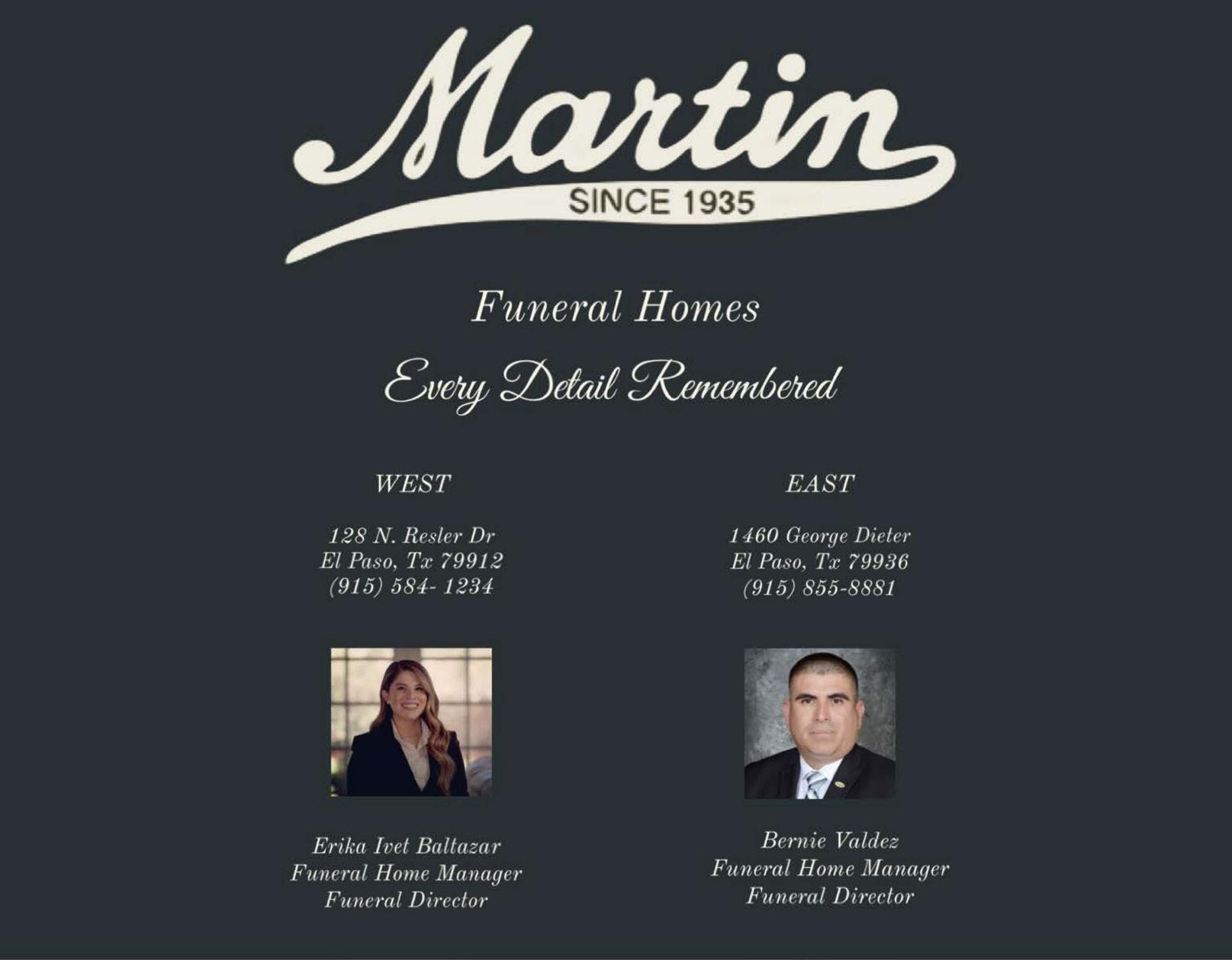 Martin
SINCE 1935

Funeral Homes

Every Detail Remembered

WEST

128 N. Resler Dr
El Paso, Tx 79912
(915) 584- 1234

Erika Ivet Baltazar
Funeral Home Manager
Funeral Director

EAST

1460 George Dieter
El Paso, Tx 79936
(915) 855-8881

Bernie Valdez
Funeral Home Manager
Funeral Director